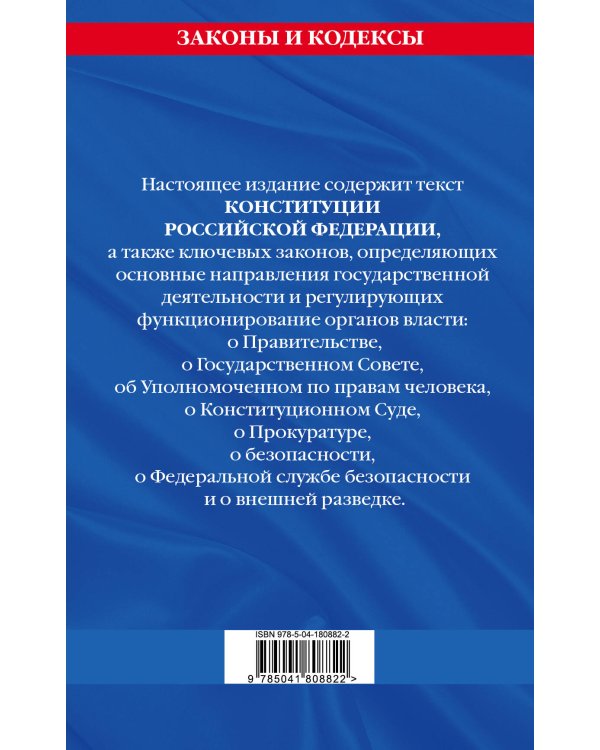 ЗАКОНЫ И КОДЕКСЫ

Настоящее издание содержит текст КОНСТИТУЦИИ РОССИЙСКОЙ ФЕДЕРАЦИИ, а также ключевых законов, определяющих основные направления государственной деятельности и регулирующих функционирование органов власти: о Правительстве, о Государственном Совете, об Уполномоченном по правам человека, о Конституционном Суде, о Прокуратуре, о безопасности, о Федеральной службе безопасности и о внешней разведке.

ISBN 978-5-04-180882-2

9 785041 808822 >